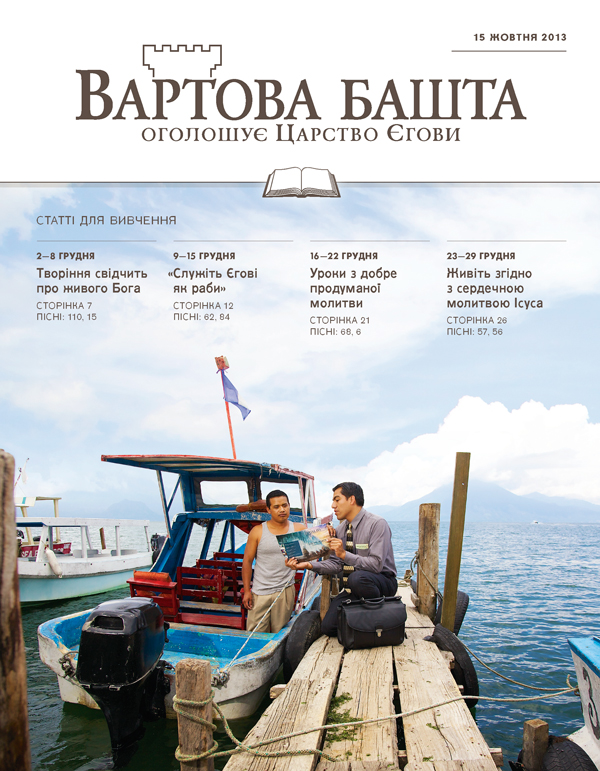 15 ЖОВТНЯ 2013

ВАРТОВА БАШТА
ОГОЛОШУЄ ЦАРСТВО ЄГОВИ

СТАТТІ ДЛЯ ВИВЧЕННЯ

2—8 ГРУДНЯ
Творіння свідчить про живого Бога
СТОРІНКА 7
ПІСНІ: 110, 15

9—15 ГРУДНЯ
«Служіть Єгові як раби»
СТОРІНКА 12
ПІСНІ: 62, 84

16—22 ГРУДНЯ
Уроки з добре продуманої молитви
СТОРІНКА 21
ПІСНІ: 68, 6

23—29 ГРУДНЯ
Живіть згідно з сердечною молитвою Ісуса
СТОРІНКА 26
ПІСНІ: 57, 56